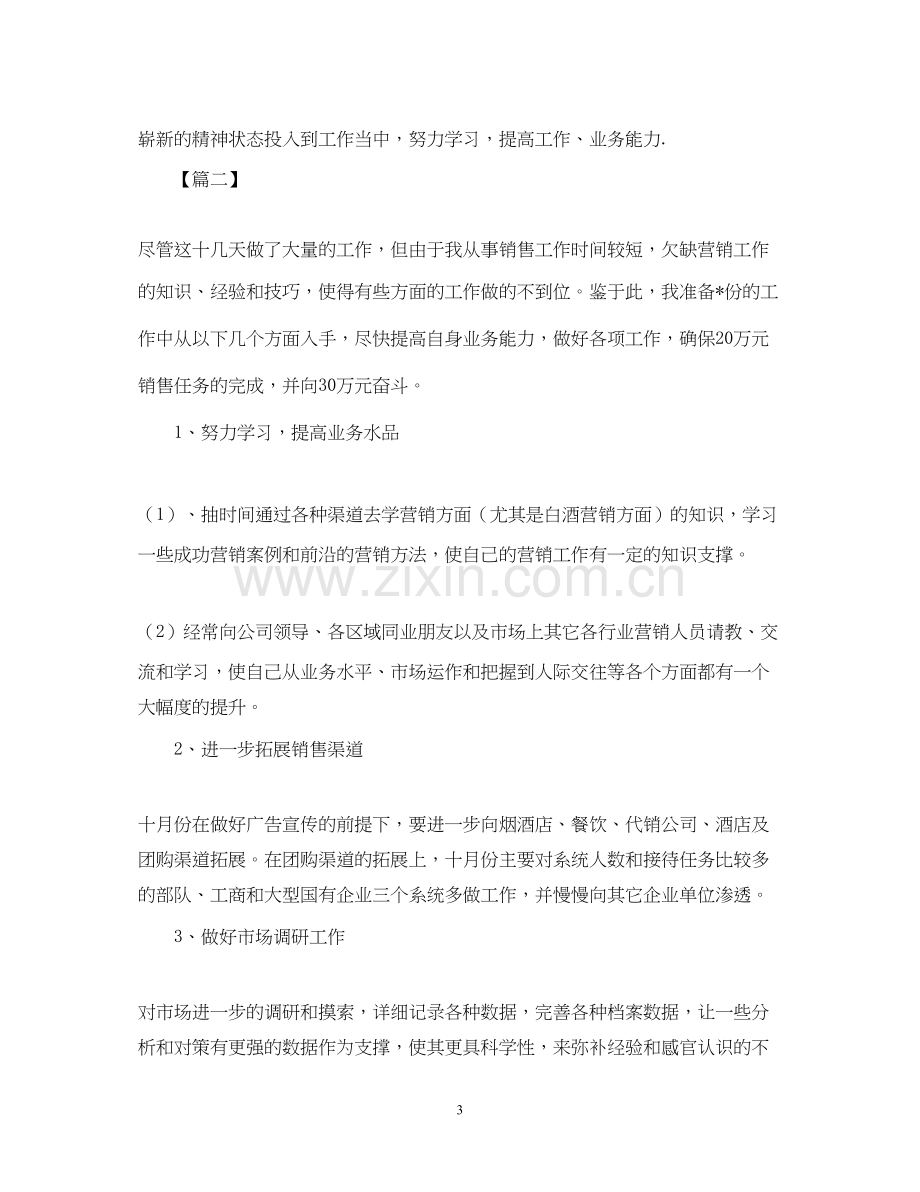 崭新的精神状态投入到工作当中，努力学习，提高工作、业务能力.

【篇二】

尽管这十几天做了大量的工作，但由于我从事销售工作时间较短，欠缺营销工作的知识、经验和技巧，使得有些方面的工作做的不到位。鉴于此，我准备*份的工作中从以下几个方面入手，尽快提高自身业务能力，做好各项工作，确保20万元销售任务的完成，并向30万元奋斗。

1、努力学习，提高业务水品

（1）、抽时间通过各种渠道去学营销方面（尤其是白酒营销方面）的知识，学习一些成功营销案例和前沿的营销方法，使自己的营销工作有一定的知识支撑。

（2）经常向公司领导、各区域同业朋友以及市场上其它各行业营销人员请教、交流和学习，使自己从业务水平、市场运作和把握到人际交往等各个方面都有一个大幅度的提升。

2、进一步拓展销售渠道

十月份在做好广告宣传的前提下，要进一步向烟酒店、餐饮、代销公司、酒店及团购渠道拓展。在团购渠道的拓展上，十月份主要对系统人数和接待任务比较多的部队、工商和大型国有企业三个系统多做工作，并慢慢向其它企业单位渗透。

3、做好市场调研工作

对市场进一步的调研和摸索，详细记录各种数据，完善各种档案数据，让一些分析和对策有更强的数据作为支撑，使其更具科学性，来弥补经验和感官认识的不

3

www.zixin.com.cn